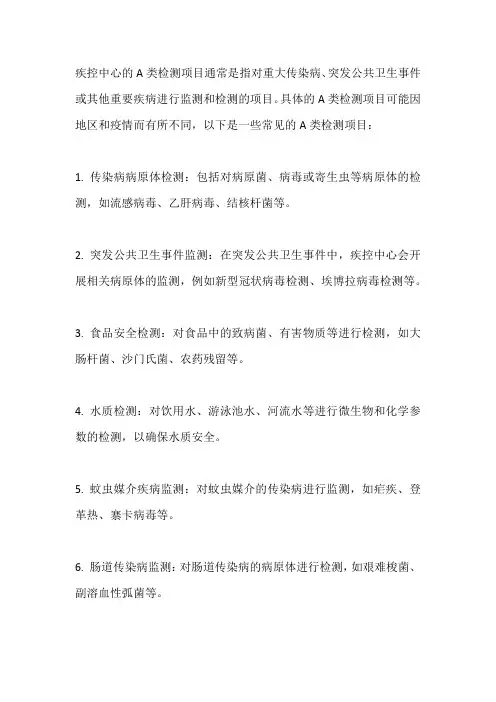 疾控中心的 A 类检测项目通常是指对重大传染病、突发公共卫生事件或其他重要疾病进行监测和检测的项目。具体的 A 类检测项目可能因地区和疫情而有所不同，以下是一些常见的 A 类检测项目：

1. 传染病病原体检测：包括对病原菌、病毒或寄生虫等病原体的检测，如流感病毒、乙肝病毒、结核杆菌等。

2. 突发公共卫生事件监测：在突发公共卫生事件中，疾控中心会开展相关病原体的监测，例如新型冠状病毒检测、埃博拉病毒检测等。

3. 食品安全检测：对食品中的致病菌、有害物质等进行检测，如大肠杆菌、沙门氏菌、农药残留等。

4. 水质检测：对饮用水、游泳池水、河流水等进行微生物和化学参数的检测，以确保水质安全。

5. 蚊虫媒介疾病监测：对蚊虫媒介的传染病进行监测，如疟疾、登革热、寨卡病毒等。

6. 肠道传染病监测：对肠道传染病的病原体进行检测，如艰难梭菌、副溶血性弧菌等。